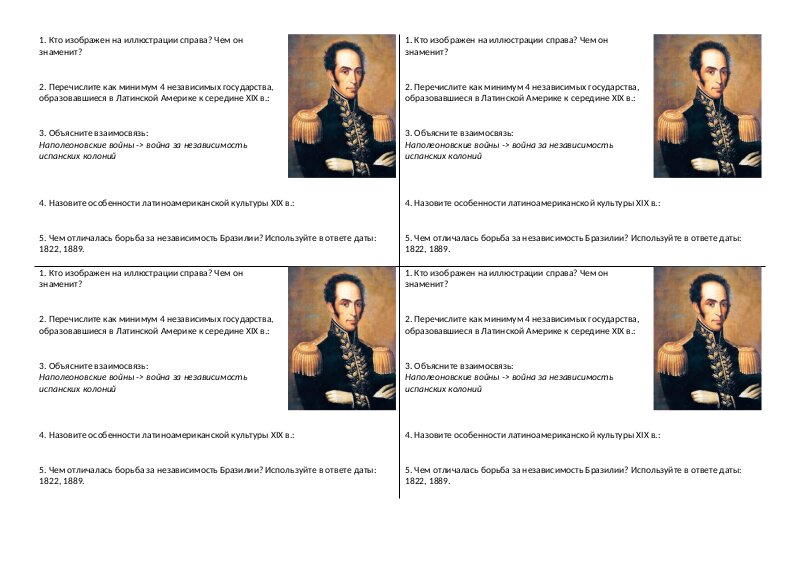 1. Кто изображен на иллюстрации справа? Чем он знаменит?

2. Перечислите как минимум 4 независимых государства, образовавшиеся в Латинской Америке к середине XIX в.:

3. Объясните взаимосвязь:
Наполеоновские войны -> война за независимость испанских колоний

4. Назовите особенности латиноамериканской культуры XIX в.:

5. Чем отличалась борьба за независимость Бразилии? Используйте в ответе даты: 1822, 1889.

1. Кто изображен на иллюстрации справа? Чем он знаменит?

2. Перечислите как минимум 4 независимых государства, образовавшиеся в Латинской Америке к середине XIX в.:

3. Объясните взаимосвязь:
Наполеоновские войны -> война за независимость испанских колоний

4. Назовите особенности латиноамериканской культуры XIX в.:

5. Чем отличалась борьба за независимость Бразилии? Используйте в ответе даты: 1822, 1889.

1. Кто изображен на иллюстрации справа? Чем он знаменит?

2. Перечислите как минимум 4 независимых государства, образовавшиеся в Латинской Америке к середине XIX в.:

3. Объясните взаимосвязь:
Наполеоновские войны -> война за независимость испанских колоний

4. Назовите особенности латиноамериканской культуры XIX в.:

5. Чем отличалась борьба за независимость Бразилии? Используйте в ответе даты: 1822, 1889.

1. Кто изображен на иллюстрации справа? Чем он знаменит?

2. Перечислите как минимум 4 независимых государства, образовавшиеся в Латинской Америке к середине XIX в.:

3. Объясните взаимосвязь:
Наполеоновские войны -> война за независимость испанских колоний

4. Назовите особенности латиноамериканской культуры XIX в.:

5. Чем отличалась борьба за независимость Бразилии? Используйте в ответе даты: 1822, 1889.